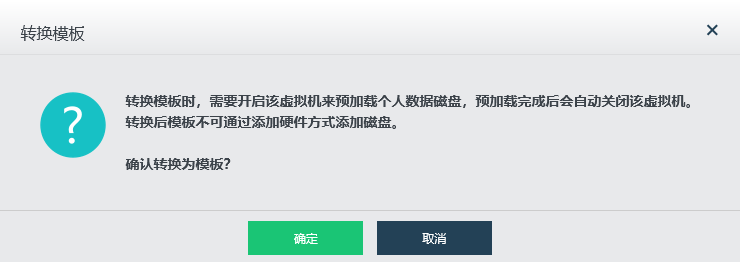 转换模板

×

?

转换模板时，需要开启该虚拟机来预加载个人数据磁盘，预加载完成后会自动关闭该虚拟机。
转换后模板不可通过添加硬件方式添加磁盘。

确认转换为模板?

确定

取消